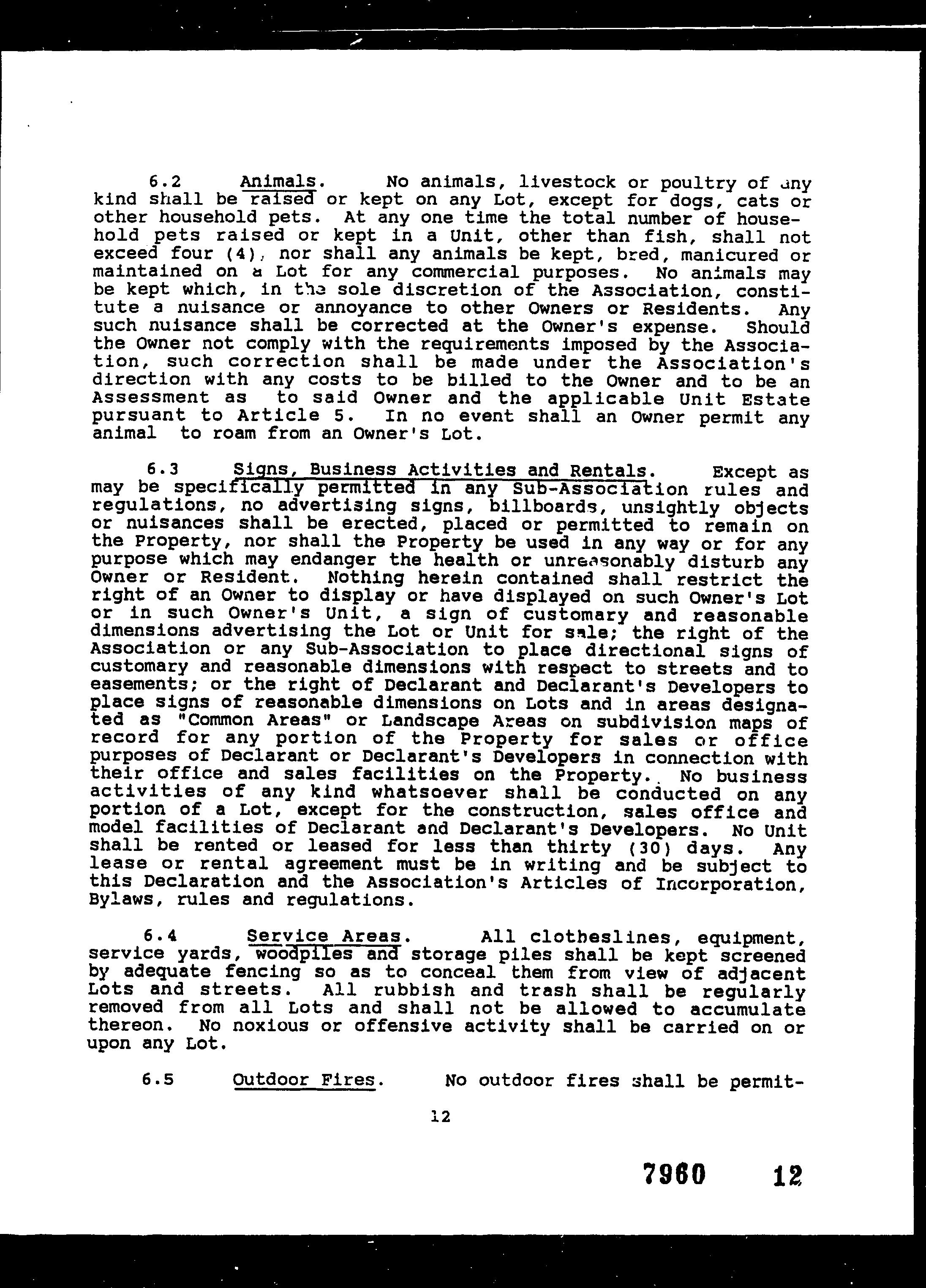 6.2 Animals. No animals, livestock or poultry of any kind shall be raised or kept on any Lot, except for dogs, cats or other household pets. At any one time the total number of household pets raised or kept in a Unit, other than fish, shall not exceed four (4), nor shall any animals be kept, bred, manicured or maintained on a Lot for any commercial purposes. No animals may be kept which, in the sole discretion of the Association, constitute a nuisance or annoyance to other Owners or Residents. Any such nuisance shall be corrected at the Owner's expense. Should the Owner not comply with the requirements imposed by the Association, such correction shall be made under the Association's direction with any costs to be billed to the Owner and to be an Assessment as to said Owner and the applicable Unit Estate pursuant to Article 5. In no event shall an Owner permit any animal to roam from an Owner's Lot.

6.3 Signs, Business Activities and Rentals. Except as may be specifically permitted in any Sub-Association rules and regulations, no advertising signs, billboards, unsightly objects or nuisances shall be erected, placed or permitted to remain on the Property, nor shall the Property be used in any way or for any purpose which may endanger the health or unreasonably disturb any Owner or Resident. Nothing herein contained shall restrict the right of an Owner to display or have displayed on such Owner's Lot or in such Owner's Unit, a sign of customary and reasonable dimensions advertising the Lot or Unit for sale; the right of the Association or any Sub-Association to place directional signs of customary and reasonable dimensions with respect to streets and to easements; or the right of Declarant and Declarant's Developers to place signs of reasonable dimensions on Lots and in areas designated as "Common Areas" or Landscape Areas on subdivision maps of record for any portion of the Property for sales or office purposes of Declarant or Declarant's Developers in connection with their office and sales facilities on the Property. No business activities of any kind whatsoever shall be conducted on any portion of a Lot, except for the construction, sales office and model facilities of Declarant and Declarant's Developers. No Unit shall be rented or leased for less than thirty (30) days. Any lease or rental agreement must be in writing and be subject to this Declaration and the Association's Articles of Incorporation, Bylaws, rules and regulations.

6.4 Service Areas. All clotheslines, equipment, service yards, woodpiles and storage piles shall be kept screened by adequate fencing so as to conceal them from view of adjacent Lots and streets. All rubbish and trash shall be regularly removed from all Lots and shall not be allowed to accumulate thereon. No noxious or offensive activity shall be carried on or upon any Lot.

6.5 Outdoor Fires. No outdoor fires shall be permit-

12

7960 12